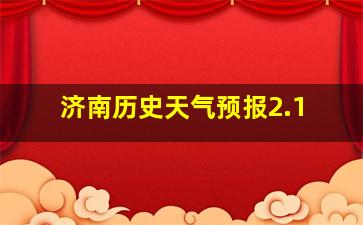 济南历史天气预报2.1